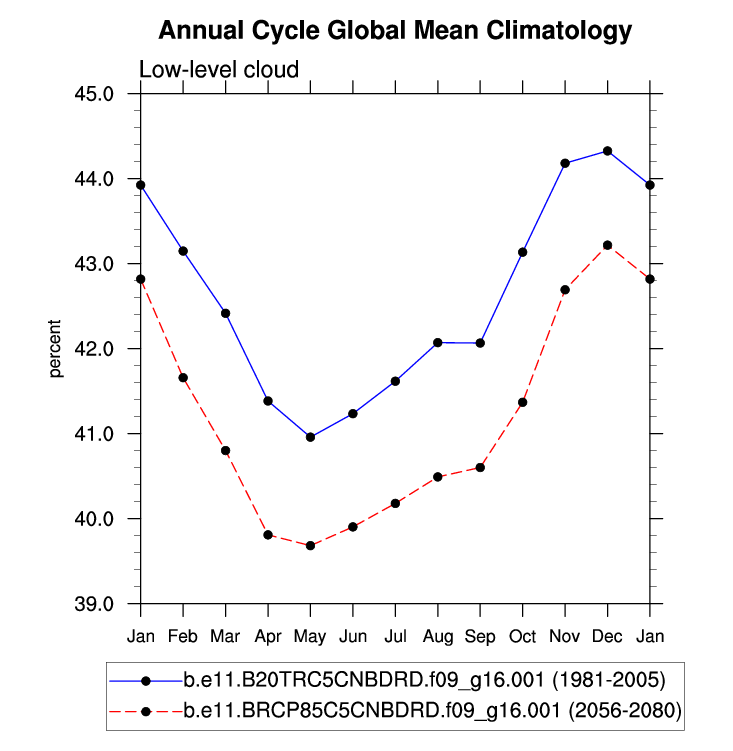 Annual Cycle Global Mean Climatology

Low-level cloud

45.0
44.0
43.0
42.0
41.0
40.0
39.0

percent

Jan Feb Mar Apr May Jun Jul Aug Sep Oct Nov Dec Jan

b.e11.B20TRC5CNBDRD.f09_g16.001 (1981-2005)
b.e11.BRCP85C5CNBDRD.f09_g16.001 (2056-2080)